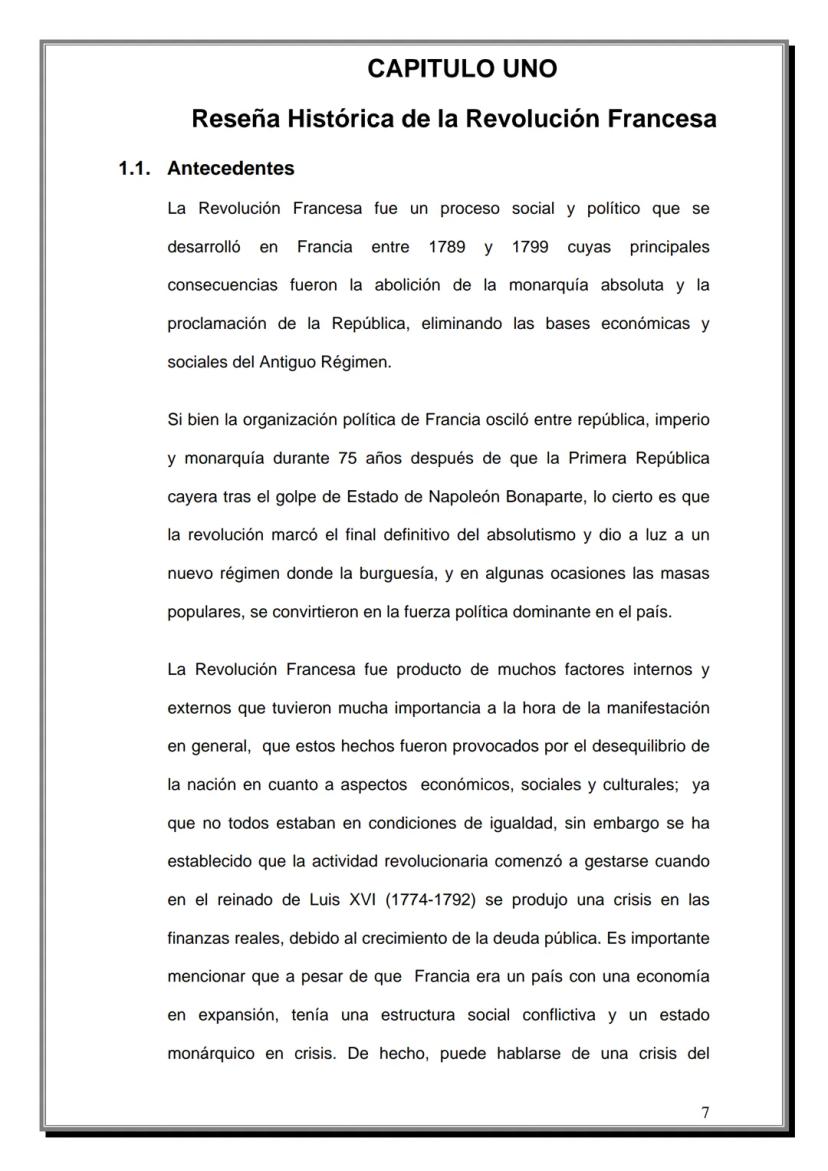 CAPITULO UNO

Reseña Histórica de la Revolución Francesa

1.1. Antecedentes

La Revolución Francesa fue un proceso social y político que se desarrolló en Francia entre 1789 y 1799 cuyas principales consecuencias fueron la abolición de la monarquía absoluta y la proclamación de la República, eliminando las bases económicas y sociales del Antiguo Régimen.

Si bien la organización política de Francia osciló entre república, imperio y monarquía durante 75 años después de que la Primera República cayera tras el golpe de Estado de Napoleón Bonaparte, lo cierto es que la revolución marcó el final definitivo del absolutismo y dio a luz a un nuevo régimen donde la burguesía, y en algunas ocasiones las masas populares, se convirtieron en la fuerza política dominante en el país.

La Revolución Francesa fue producto de muchos factores internos y externos que tuvieron mucha importancia a la hora de la manifestación en general, que estos hechos fueron provocados por el desequilibrio de la nación en cuanto a aspectos económicos, sociales y culturales; ya que no todos estaban en condiciones de igualdad, sin embargo se ha establecido que la actividad revolucionaria comenzó a gestarse cuando en el reinado de Luis XVI (1774-1792) se produjo una crisis en las finanzas reales, debido al crecimiento de la deuda pública. Es importante mencionar que a pesar de que Francia era un país con una economía en expansión, tenía una estructura social conflictiva y un estado monárquico en crisis. De hecho, puede hablarse de una crisis del

7